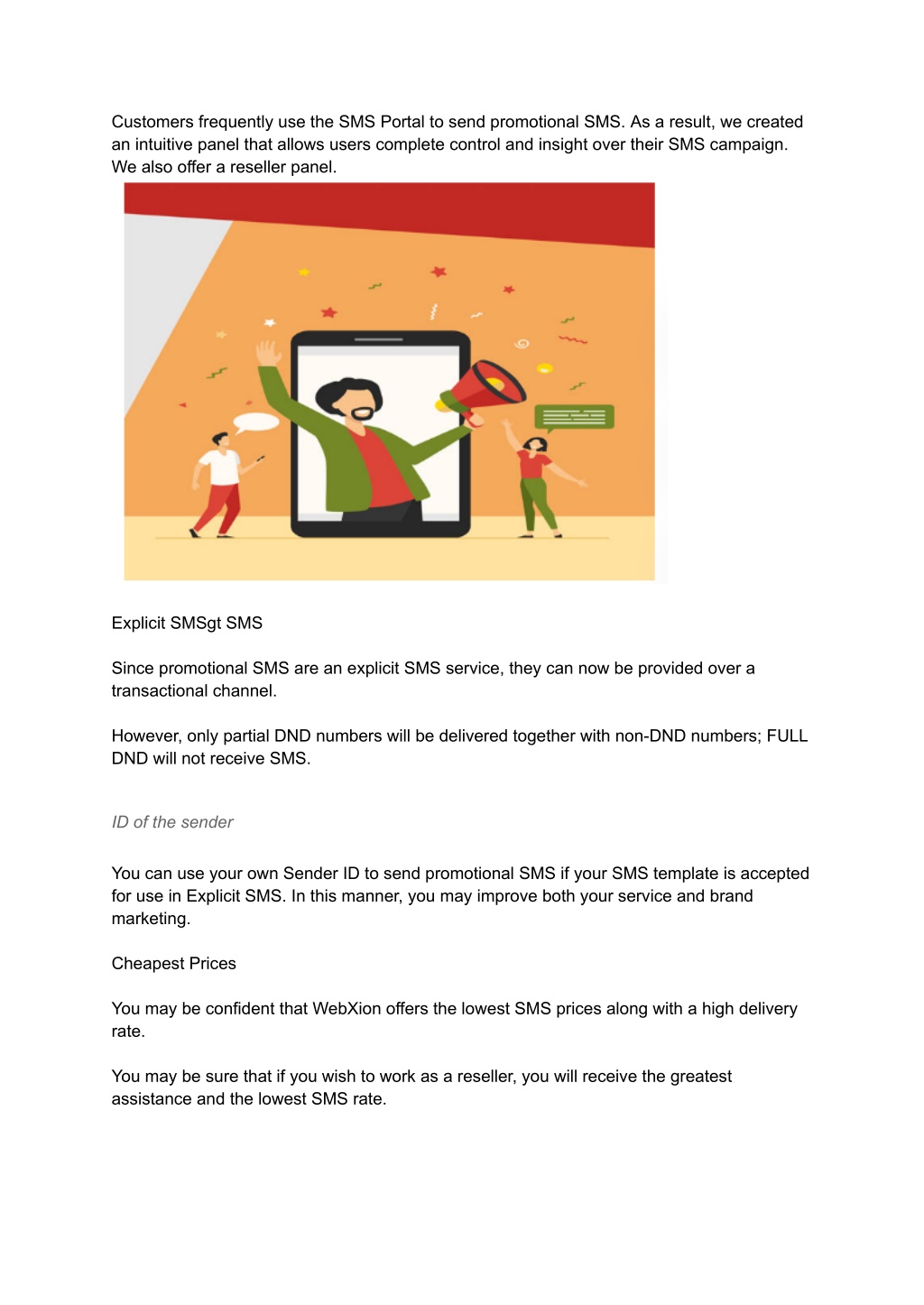 Customers frequently use the SMS Portal to send promotional SMS. As a result, we created an intuitive panel that allows users complete control and insight over their SMS campaign. We also offer a reseller panel.

Explicit SMSgt SMS

Since promotional SMS are an explicit SMS service, they can now be provided over a transactional channel.

However, only partial DND numbers will be delivered together with non-DND numbers; FULL DND will not receive SMS.

ID of the sender

You can use your own Sender ID to send promotional SMS if your SMS template is accepted for use in Explicit SMS. In this manner, you may improve both your service and brand marketing.

Cheapest Prices

You may be confident that WebXion offers the lowest SMS prices along with a high delivery rate.

You may be sure that if you wish to work as a reseller, you will receive the greatest assistance and the lowest SMS rate.